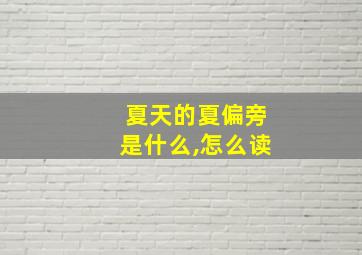 夏天的夏偏旁是什么,怎么读